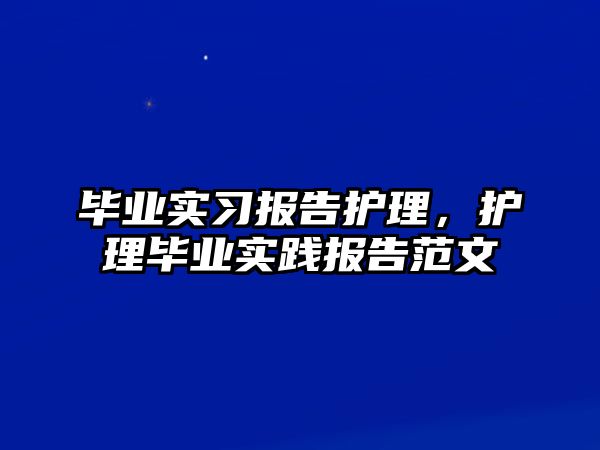 毕业实习报告护理，护理毕业实践报告范文